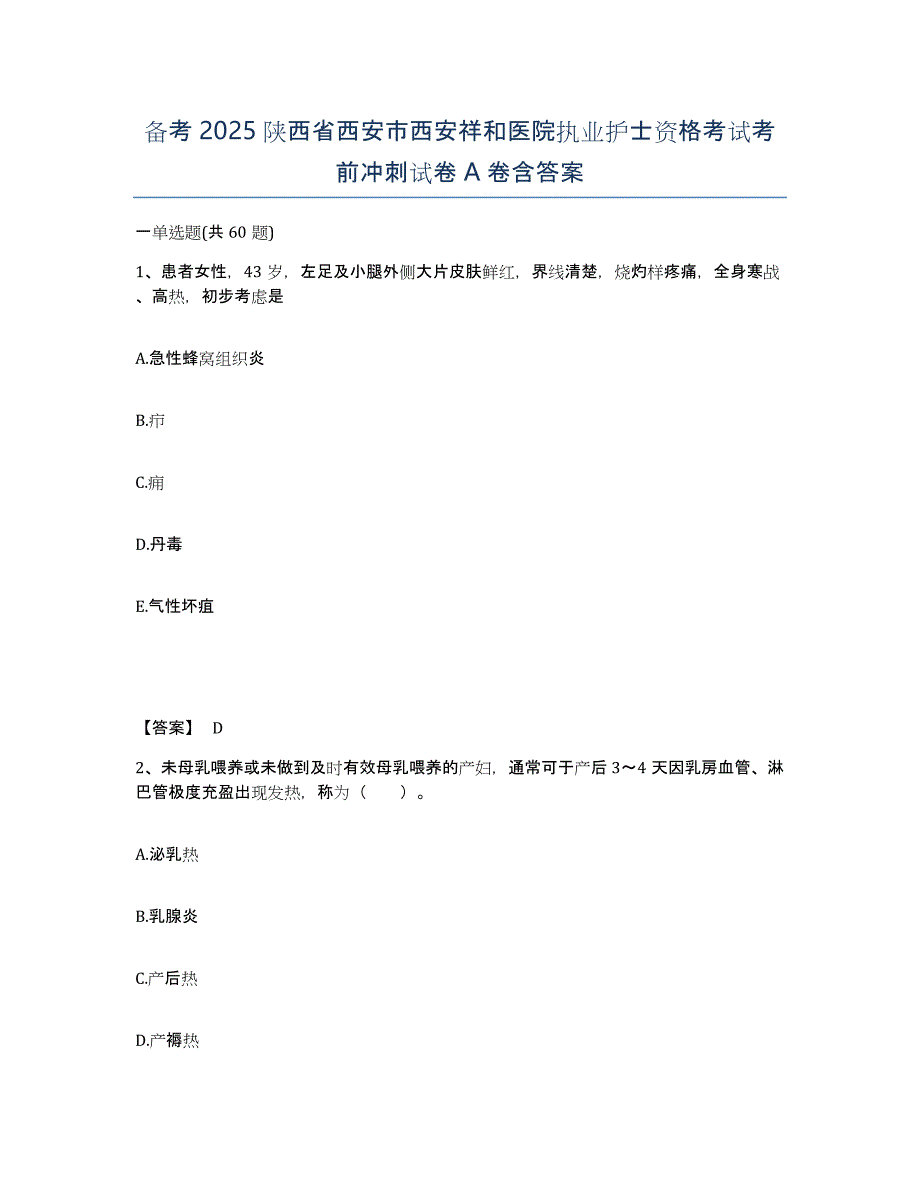 备考 2025 陕西省西安市西安祥和医院执业护士资格考试考前冲刺试卷 A 卷含答案

一单选题(共 60 题)

1、患者女性，43 岁，左足及小腿外侧大片皮肤鲜红，界线清楚，烧灼样疼痛，全身寒战、高热，初步考虑是

A.急性蜂窝组织炎

B.疖

C.痈

D.丹毒

E.气性坏疽

【答案】 D

2、未母乳喂养或未做到及时有效母乳喂养的产妇，通常可于产后 3～4 天因乳房血管、淋巴管极度充盈出现发热，称为（ ）。

A.泌乳热

B.乳腺炎

C.产后热

D.产褥热